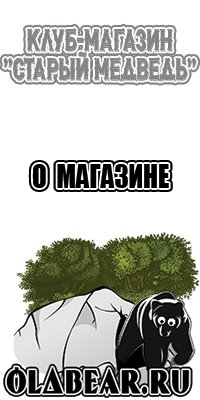 КЛУБ-МАГАЗИН
"СТАРЫЙ МЕДВЕДЬ"

О МАГАЗИНЕ

OLDBEAR.RU